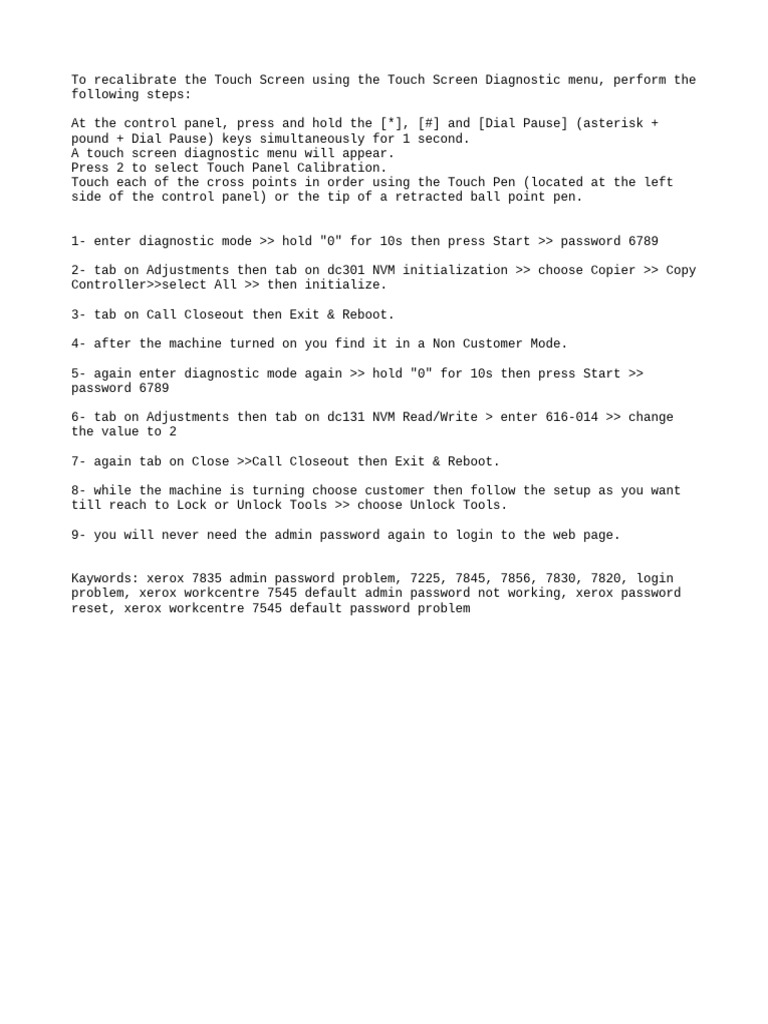 To recalibrate the Touch Screen using the Touch Screen Diagnostic menu, perform the following steps:

At the control panel, press and hold the [*], [#] and [Dial Pause] (asterisk + pound + Dial Pause) keys simultaneously for 1 second.
A touch screen diagnostic menu will appear.
Press 2 to select Touch Panel Calibration.
Touch each of the cross points in order using the Touch Pen (located at the left side of the control panel) or the tip of a retracted ball point pen.

1- enter diagnostic mode >> hold "0" for 10s then press Start >> password 6789

2- tab on Adjustments then tab on dc301 NVM initialization >> choose Copier >> Copy Controller>>select All >> then initialize.

3- tab on Call Closeout then Exit & Reboot.

4- after the machine turned on you find it in a Non Customer Mode.

5- again enter diagnostic mode again >> hold "0" for 10s then press Start >> password 6789

6- tab on Adjustments then tab on dc131 NVM Read/Write > enter 616-014 >> change the value to 2

7- again tab on Close >>Call Closeout then Exit & Reboot.

8- while the machine is turning choose customer then follow the setup as you want till reach to Lock or Unlock Tools >> choose Unlock Tools.

9- you will never need the admin password again to login to the web page.

Kaywords: xerox 7835 admin password problem, 7225, 7845, 7856, 7830, 7820, login problem, xerox workcentre 7545 default admin password not working, xerox password reset, xerox workcentre 7545 default password problem